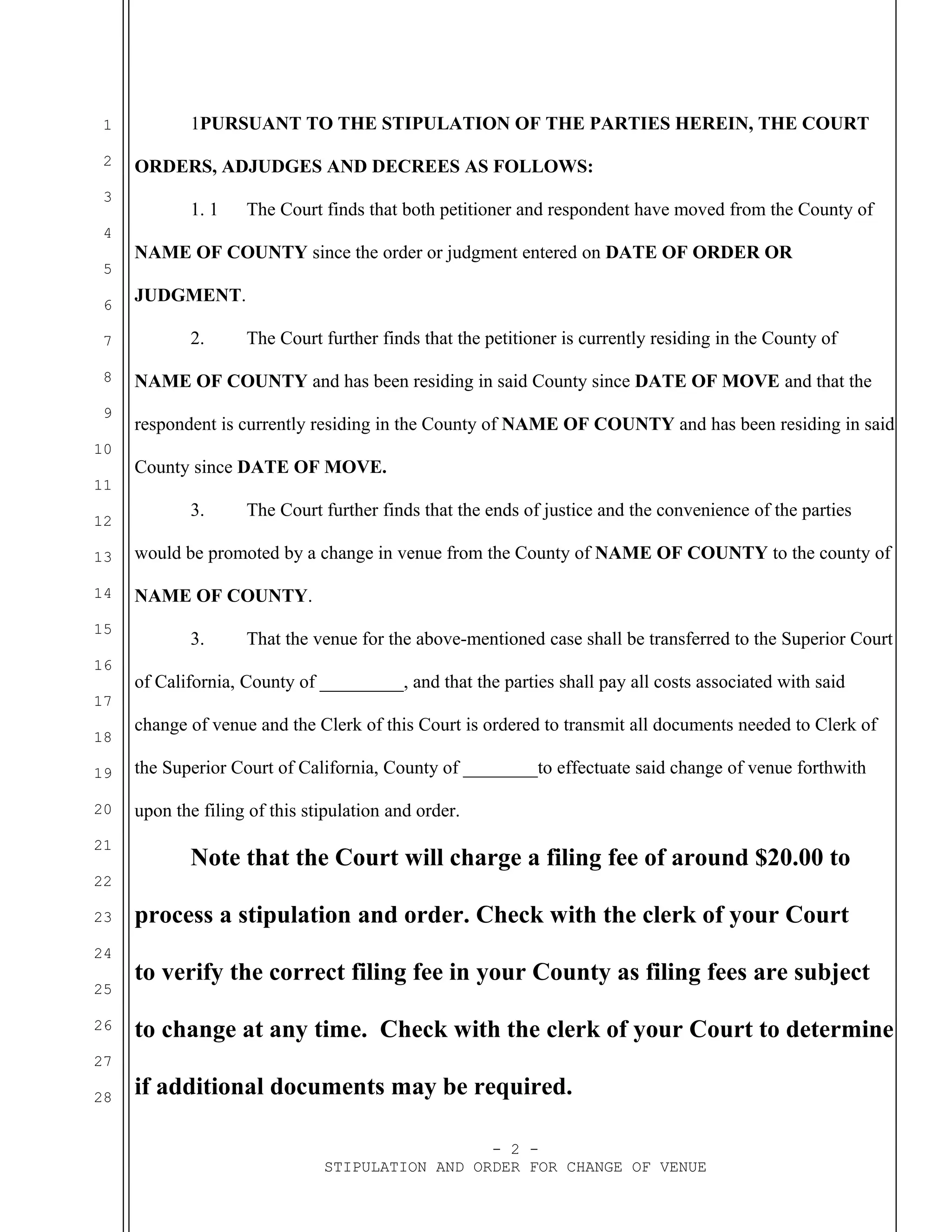 1
2
3
4
5
6
7
8
9
10
11
12
13
14
15
16
17
18
19
20
21
22
23
24
25
26
27
28

1PURSUANT TO THE STIPULATION OF THE PARTIES HEREIN, THE COURT ORDERS, ADJUDGES AND DECREES AS FOLLOWS:

1. 1 The Court finds that both petitioner and respondent have moved from the County of NAME OF COUNTY since the order or judgment entered on DATE OF ORDER OR JUDGMENT.

2. The Court further finds that the petitioner is currently residing in the County of NAME OF COUNTY and has been residing in said County since DATE OF MOVE and that the respondent is currently residing in the County of NAME OF COUNTY and has been residing in said County since DATE OF MOVE.

3. The Court further finds that the ends of justice and the convenience of the parties would be promoted by a change in venue from the County of NAME OF COUNTY to the county of NAME OF COUNTY.

3. That the venue for the above-mentioned case shall be transferred to the Superior Court of California, County of _________, and that the parties shall pay all costs associated with said change of venue and the Clerk of this Court is ordered to transmit all documents needed to Clerk of the Superior Court of California, County of ________to effectuate said change of venue forthwith upon the filing of this stipulation and order.

Note that the Court will charge a filing fee of around $20.00 to process a stipulation and order. Check with the clerk of your Court to verify the correct filing fee in your County as filing fees are subject to change at any time. Check with the clerk of your Court to determine if additional documents may be required.

- 2 -
STIPULATION AND ORDER FOR CHANGE OF VENUE